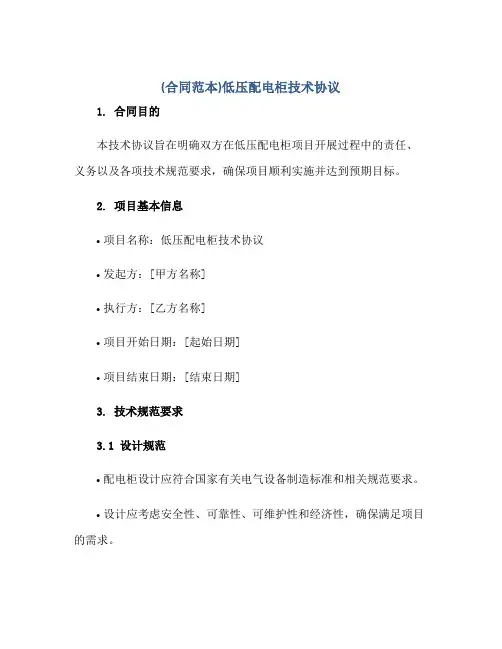 (合同范本)低压配电柜技术协议

1. 合同目的

本技术协议旨在明确双方在低压配电柜项目开展过程中的责任、义务以及各项技术规范要求，确保项目顺利实施并达到预期目标。

2. 项目基本信息

• 项目名称：低压配电柜技术协议

• 发起方：[甲方名称]

• 执行方：[乙方名称]

• 项目开始日期：[起始日期]

• 项目结束日期：[结束日期]

3. 技术规范要求

3.1 设计规范

• 配电柜设计应符合国家有关电气设备制造标准和相关规范要求。

• 设计应考虑安全性、可靠性、可维护性和经济性，确保满足项目的需求。